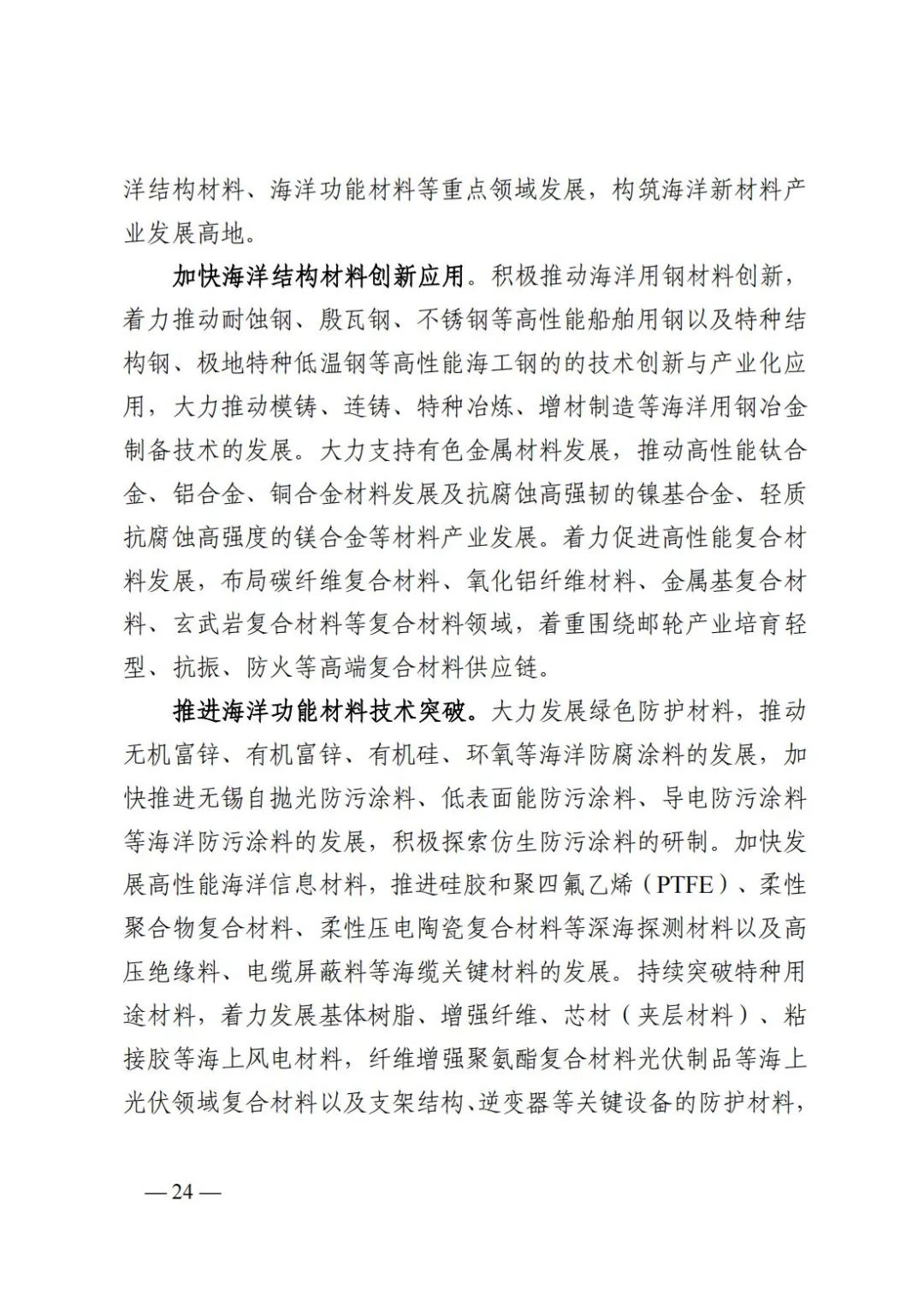 洋结构材料、海洋功能材料等重点领域发展，构筑海洋新材料产业发展高地。

加快海洋结构材料创新应用。积极推动海洋用钢材料创新，着力推动耐蚀钢、殷瓦钢、不锈钢等高性能船舶用钢以及特种结构钢、极地特种低温钢等高性能海工钢的的技术创新与产业化应用，大力推动模铸、连铸、特种冶炼、增材制造等海洋用钢冶金制备技术的发展。大力支持有色金属材料发展，推动高性能钛合金、铝合金、铜合金材料发展及抗腐蚀高强韧的镍基合金、轻质抗腐蚀高强度的镁合金等材料产业发展。着力促进高性能复合材料发展，布局碳纤维复合材料、氧化铝纤维材料、金属基复合材料、玄武岩复合材料等复合材料领域，着重围绕邮轮产业培育轻型、抗振、防火等高端复合材料供应链。

推进海洋功能材料技术突破。大力发展绿色防护材料，推动无机富锌、有机富锌、有机硅、环氧等海洋防腐涂料的发展，加快推进无锡自抛光防污涂料、低表面能防污涂料、导电防污涂料等海洋防污涂料的发展，积极探索仿生防污涂料的研制。加快发展高性能海洋信息材料，推进硅胶和聚四氟乙烯（PTFE）、柔性聚合物复合材料、柔性压电陶瓷复合材料等深海探测材料以及高压绝缘料、电缆屏蔽料等海缆关键材料的发展。持续突破特种用途材料，着力发展基体树脂、增强纤维、芯材（夹层材料）、粘接胶等海上风电材料，纤维增强聚氨酯复合材料光伏制品等海上光伏领域复合材料以及支架结构、逆变器等关键设备的防护材料，

— 24 —